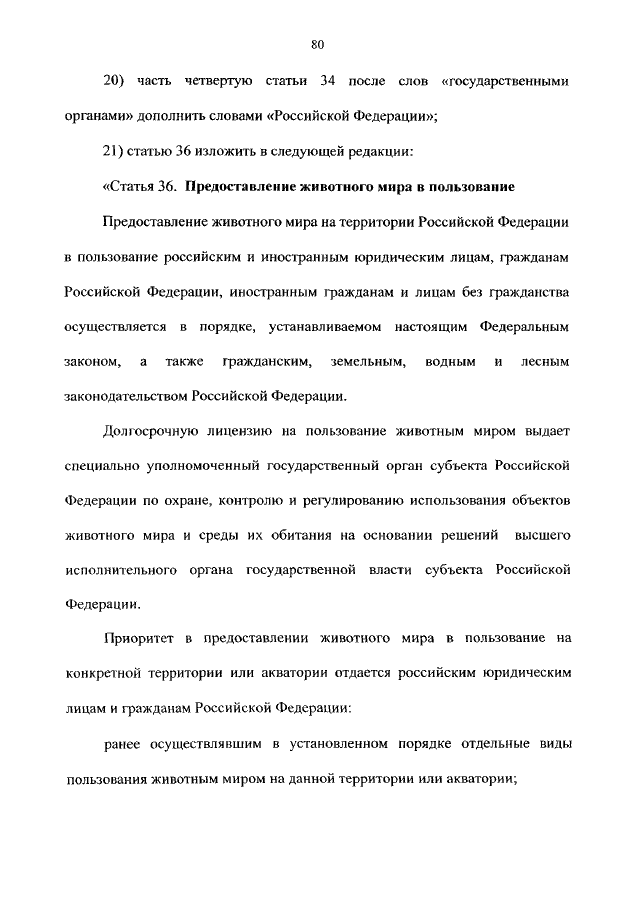 80

20) часть четвертую статьи 34 после слов «государственными органами» дополнить словами «Российской Федерации»;

21) статью 36 изложить в следующей редакции:

«Статья 36. Предоставление животного мира в пользование

Предоставление животного мира на территории Российской Федерации в пользование российским и иностранным юридическим лицам, гражданам Российской Федерации, иностранным гражданам и лицам без гражданства осуществляется в порядке, устанавливаемом настоящим Федеральным законом, а также гражданским, земельным, водным и лесным законодательством Российской Федерации.

Долгосрочную лицензию на пользование животным миром выдает специально уполномоченный государственный орган субъекта Российской Федерации по охране, контролю и регулированию использования объектов животного мира и среды их обитания на основании решений высшего исполнительного органа государственной власти субъекта Российской Федерации.

Приоритет в предоставлении животного мира в пользование на конкретной территории или акватории отдается российским юридическим лицам и гражданам Российской Федерации:

ранее осуществлявшим в установленном порядке отдельные виды пользования животным миром на данной территории или акватории;